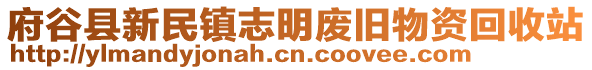 府谷县新民镇志明废旧物资回收站
http://ylmandyjonah.cn.coovee.com